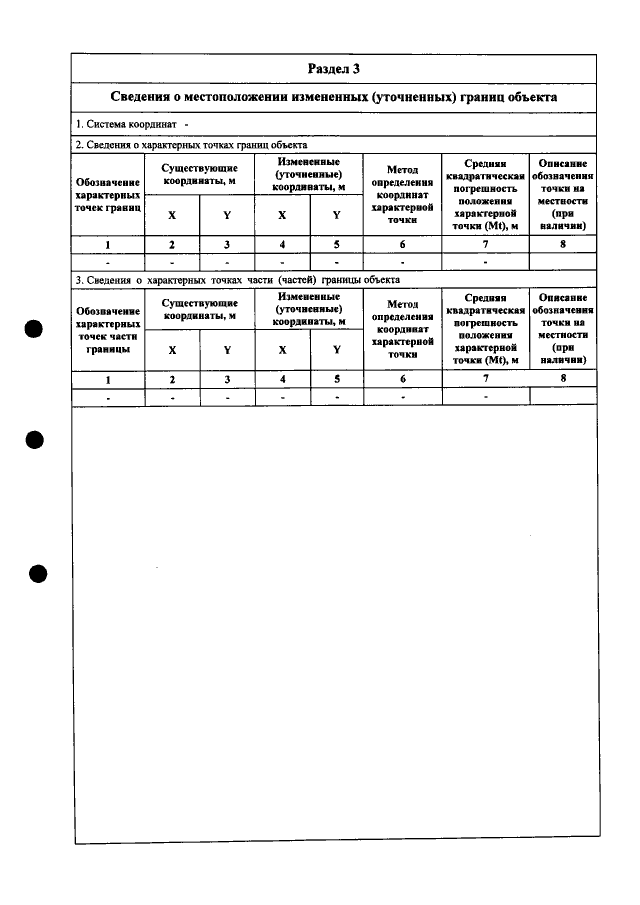 Раздел 3

Сведения о местоположении измененных (уточненных) границ объекта

1. Система координат -

2. Сведения о характерных точках границ объекта

| Обозначение характерных точек границ | Существующие координаты, м | | Измененные (уточненные) координаты, м | | Метод определения координат характерной точки | Средняя квадратическая погрешность положения характерной точки (Mt), м | Описание обозначения точки на местности (при наличии) |
|---|---|---|---|---|---|---|---|
| | X | Y | X | Y | | | |
| 1 | 2 | 3 | 4 | 5 | 6 | 7 | 8 |
| - | - | - | - | - | - | - | |

3. Сведения о характерных точках части (частей) границы объекта

| Обозначение характерных точек части границы | Существующие координаты, м | | Измененные (уточненные) координаты, м | | Метод определения координат характерной точки | Средняя квадратическая погрешность положения характерной точки (Mt), м | Описание обозначения точки на местности (при наличии) |
|---|---|---|---|---|---|---|---|
| | X | Y | X | Y | | | |
| 1 | 2 | 3 | 4 | 5 | 6 | 7 | 8 |
| - | - | - | - | - | - | - | |